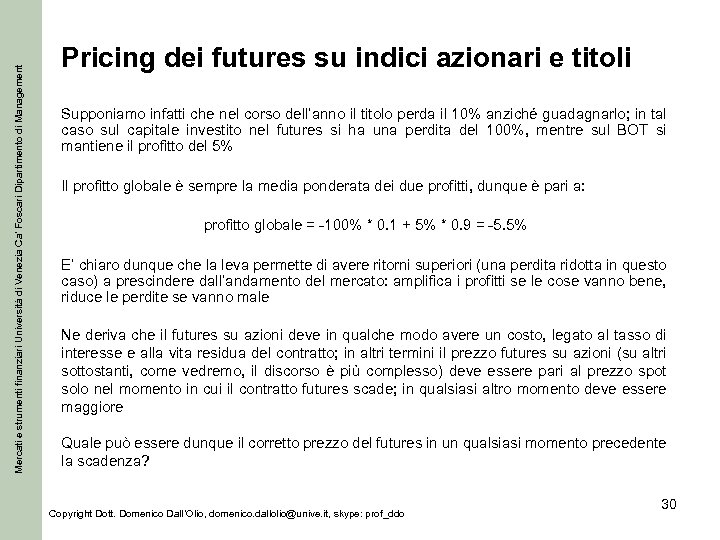 Mercati e strumenti finanziari Università di Venezia Ca' Foscari Dipartimento di Management

Pricing dei futures su indici azionari e titoli

Supponiamo infatti che nel corso dell'anno il titolo perda il 10% anziché guadagnarlo; in tal caso sul capitale investito nel futures si ha una perdita del 100%, mentre sul BOT si mantiene il profitto del 5%

Il profitto globale è sempre la media ponderata dei due profitti, dunque è pari a:

profitto globale = -100% * 0.1 + 5% * 0.9 = -5.5%

E' chiaro dunque che la leva permette di avere ritorni superiori (una perdita ridotta in questo caso) a prescindere dall'andamento del mercato: amplifica i profitti se le cose vanno bene, riduce le perdite se vanno male

Ne deriva che il futures su azioni deve in qualche modo avere un costo, legato al tasso di interesse e alla vita residua del contratto; in altri termini il prezzo futures su azioni (su altri sottostanti, come vedremo, il discorso è più complesso) deve essere pari al prezzo spot solo nel momento in cui il contratto futures scade; in qualsiasi altro momento deve essere maggiore

Quale può essere dunque il corretto prezzo del futures in un qualsiasi momento precedente la scadenza?

30

Copyright Dott. Domenico Dall'Olio, domenico.dallolio@unive.it, skype: prof_ddo